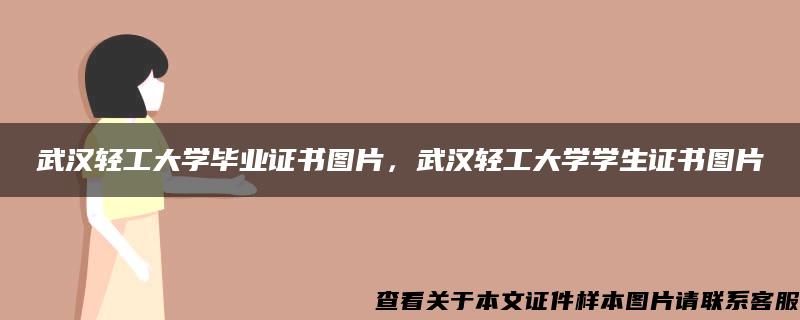 武汉轻工大学毕业证书图片，武汉轻工大学学生证书图片

查看关于本文证件样本图片请联系客服